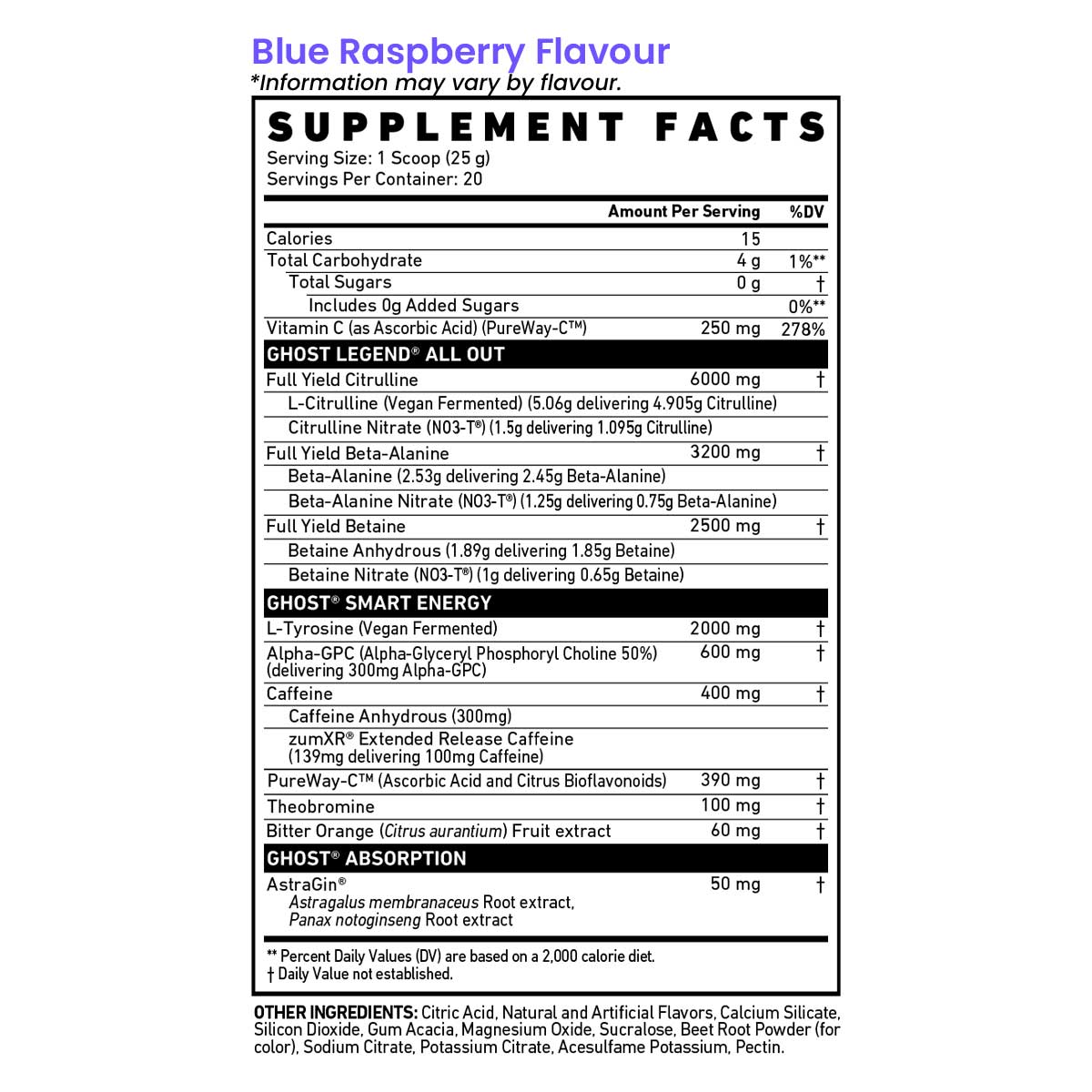 Blue Raspberry Flavour
*Information may vary by flavour.

SUPPLEMENT FACTS
Serving Size: 1 Scoop (25 g)
Servings Per Container: 20

| | Amount Per Serving | %DV |
|---|---|---|
| Calories | 15 | |
| Total Carbohydrate | 4 g | 1%** |
| Total Sugars | 0 g | † |
| Includes 0g Added Sugars | | 0%** |
| Vitamin C (as Ascorbic Acid) (PureWay-C™) | 250 mg | 278% |
| GHOST LEGEND® ALL OUT | | |
| Full Yield Citrulline | 6000 mg | † |
| L-Citrulline (Vegan Fermented) (5.06g delivering 4.905g Citrulline) | | |
| Citrulline Nitrate (NO3-T®) (1.5g delivering 1.095g Citrulline) | | |
| Full Yield Beta-Alanine | 3200 mg | † |
| Beta-Alanine (2.53g delivering 2.45g Beta-Alanine) | | |
| Beta-Alanine Nitrate (NO3-T®) (1.25g delivering 0.75g Beta-Alanine) | | |
| Full Yield Betaine | 2500 mg | † |
| Betaine Anhydrous (1.89g delivering 1.85g Betaine) | | |
| Betaine Nitrate (NO3-T®) (1g delivering 0.65g Betaine) | | |
| GHOST® SMART ENERGY | | |
| L-Tyrosine (Vegan Fermented) | 2000 mg | † |
| Alpha-GPC (Alpha-Glyceryl Phosphoryl Choline 50%) (delivering 300mg Alpha-GPC) | 600 mg | † |
| Caffeine | 400 mg | † |
| Caffeine Anhydrous (300mg) | | |
| zumXR® Extended Release Caffeine (139mg delivering 100mg Caffeine) | | |
| PureWay-C™ (Ascorbic Acid and Citrus Bioflavonoids) | 390 mg | † |
| Theobromine | 100 mg | † |
| Bitter Orange (Citrus aurantium) Fruit extract | 60 mg | † |
| GHOST® ABSORPTION | | |
| AstraGin® Astragalus membranaceus Root extract, Panax notoginseng Root extract | 50 mg | † |

** Percent Daily Values (DV) are based on a 2,000 calorie diet.
† Daily Value not established.

OTHER INGREDIENTS: Citric Acid, Natural and Artificial Flavors, Calcium Silicate, Silicon Dioxide, Gum Acacia, Magnesium Oxide, Sucralose, Beet Root Powder (for color), Sodium Citrate, Potassium Citrate, Acesulfame Potassium, Pectin.